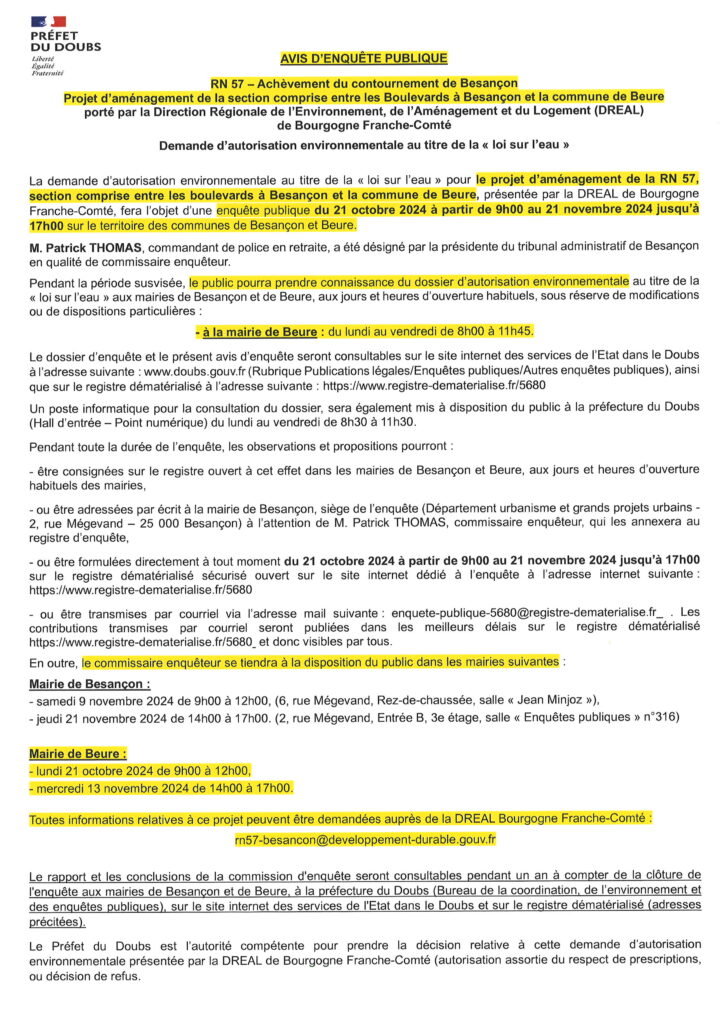 PRÉFET DU DOUBS
Liberté
Égalité
Fraternité

AVIS D'ENQUÊTE PUBLIQUE

RN 57 – Achèvement du contournement de Besançon
Projet d'aménagement de la section comprise entre les Boulevards à Besançon et la commune de Beure
porté par la Direction Régionale de l'Environnement, de l'Aménagement et du Logement (DREAL) de Bourgogne Franche-Comté

Demande d'autorisation environnementale au titre de la « loi sur l'eau »

La demande d'autorisation environnementale au titre de la « loi sur l'eau » pour le projet d'aménagement de la RN 57, section comprise entre les boulevards à Besançon et la commune de Beure, présentée par la DREAL de Bourgogne Franche-Comté, fera l'objet d'une enquête publique du 21 octobre 2024 à partir de 9h00 au 21 novembre 2024 jusqu'à 17h00 sur le territoire des communes de Besançon et Beure.

M. Patrick THOMAS, commandant de police en retraite, a été désigné par la présidente du tribunal administratif de Besançon en qualité de commissaire enquêteur.

Pendant la période susvisée, le public pourra prendre connaissance du dossier d'autorisation environnementale au titre de la « loi sur l'eau » aux mairies de Besançon et de Beure, aux jours et heures d'ouverture habituels, sous réserve de modifications ou de dispositions particulières :

- à la mairie de Beure : du lundi au vendredi de 8h00 à 11h45.

Le dossier d'enquête et le présent avis d'enquête seront consultables sur le site internet des services de l'Etat dans le Doubs à l'adresse suivante : www.doubs.gouv.fr (Rubrique Publications légales/Enquêtes publiques/Autres enquêtes publiques), ainsi que sur le registre dématérialisé à l'adresse suivante : https://www.registre-dematerialise.fr/5680

Un poste informatique pour la consultation du dossier, sera également mis à disposition du public à la préfecture du Doubs (Hall d'entrée – Point numérique) du lundi au vendredi de 8h30 à 11h30.

Pendant toute la durée de l'enquête, les observations et propositions pourront :

- être consignées sur le registre ouvert à cet effet dans les mairies de Besançon et Beure, aux jours et heures d'ouverture habituels des mairies,

- ou être adressées par écrit à la mairie de Besançon, siège de l'enquête (Département urbanisme et grands projets urbains - 2, rue Mégevand – 25 000 Besançon) à l'attention de M. Patrick THOMAS, commissaire enquêteur, qui les annexera au registre d'enquête,

- ou être formulées directement à tout moment du 21 octobre 2024 à partir de 9h00 au 21 novembre 2024 jusqu'à 17h00 sur le registre dématérialisé sécurisé ouvert sur le site internet dédié à l'enquête à l'adresse internet suivante : https://www.registre-dematerialise.fr/5680

- ou être transmises par courriel via l'adresse mail suivante : enquete-publique-5680@registre-dematerialise.fr_ . Les contributions transmises par courriel seront publiées dans les meilleurs délais sur le registre dématérialisé https://www.registre-dematerialise.fr/5680_ et donc visibles par tous.

En outre, le commissaire enquêteur se tiendra à la disposition du public dans les mairies suivantes :

Mairie de Besançon :
- samedi 9 novembre 2024 de 9h00 à 12h00, (6, rue Mégevand, Rez-de-chaussée, salle « Jean Minjoz »),
- jeudi 21 novembre 2024 de 14h00 à 17h00. (2, rue Mégevand, Entrée B, 3e étage, salle « Enquêtes publiques » n°316)

Mairie de Beure :
- lundi 21 octobre 2024 de 9h00 à 12h00,
- mercredi 13 novembre 2024 de 14h00 à 17h00.

Toutes informations relatives à ce projet peuvent être demandées auprès de la DREAL Bourgogne Franche-Comté :
rn57-besancon@developpement-durable.gouv.fr

Le rapport et les conclusions de la commission d'enquête seront consultables pendant un an à compter de la clôture de l'enquête aux mairies de Besançon et de Beure, à la préfecture du Doubs (Bureau de la coordination, de l'environnement et des enquêtes publiques), sur le site internet des services de l'Etat dans le Doubs et sur le registre dématérialisé (adresses précitées).

Le Préfet du Doubs est l'autorité compétente pour prendre la décision relative à cette demande d'autorisation environnementale présentée par la DREAL de Bourgogne Franche-Comté (autorisation assortie du respect de prescriptions, ou décision de refus.